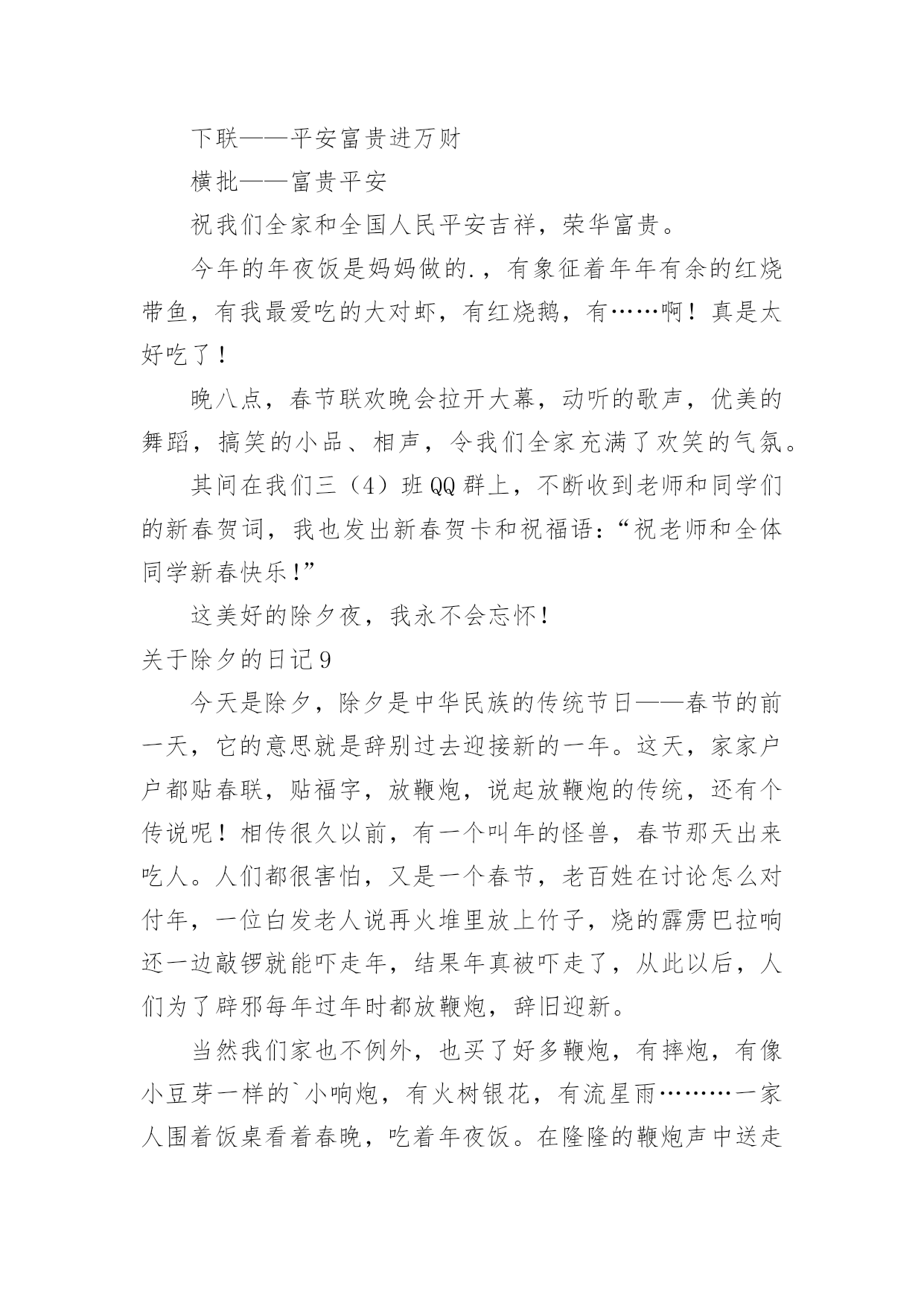 下联——平安富贵进万财

横批——富贵平安

祝我们全家和全国人民平安吉祥，荣华富贵。

今年的年夜饭是妈妈做的.，有象征着年年有余的红烧带鱼，有我最爱吃的大对虾，有红烧鹅，有……啊！真是太好吃了！

晚八点，春节联欢晚会拉开大幕，动听的歌声，优美的舞蹈，搞笑的小品、相声，令我们全家充满了欢笑的气氛。

其间在我们三（4）班QQ群上，不断收到老师和同学们的新春贺词，我也发出新春贺卡和祝福语：“祝老师和全体同学新春快乐!”

这美好的除夕夜，我永不会忘怀！

关于除夕的日记9

今天是除夕，除夕是中华民族的传统节日——春节的前一天，它的意思就是辞别过去迎接新的一年。这天，家家户户都贴春联，贴福字，放鞭炮，说起放鞭炮的传统，还有个传说呢！相传很久以前，有一个叫年的怪兽，春节那天出来吃人。人们都很害怕，又是一个春节，老百姓在讨论怎么对付年，一位白发老人说再火堆里放上竹子，烧的霹雳巴拉响还一边敲锣就能吓走年，结果年真被吓走了，从此以后，人们为了辟邪每年过年时都放鞭炮，辞旧迎新。

当然我们家也不例外，也买了好多鞭炮，有摔炮，有像小豆芽一样的`小响炮，有火树银花，有流星雨………一家人围着饭桌看着春晚，吃着年夜饭。在隆隆的鞭炮声中送走